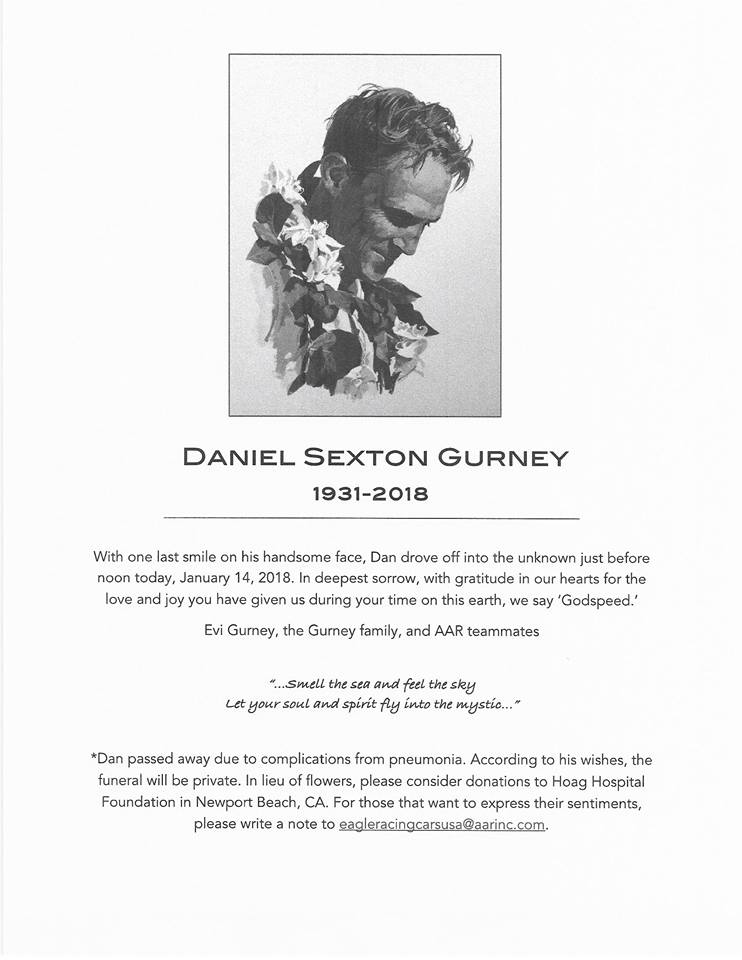 DANIEL SEXTON GURNEY
1931-2018

With one last smile on his handsome face, Dan drove off into the unknown just before noon today, January 14, 2018. In deepest sorrow, with gratitude in our hearts for the love and joy you have given us during your time on this earth, we say 'Godspeed.'

Evi Gurney, the Gurney family, and AAR teammates

"...Smell the sea and feel the sky
Let your soul and spirit fly into the mystic..."

*Dan passed away due to complications from pneumonia. According to his wishes, the funeral will be private. In lieu of flowers, please consider donations to Hoag Hospital Foundation in Newport Beach, CA. For those that want to express their sentiments, please write a note to eagleracingcarsusa@aarinc.com.